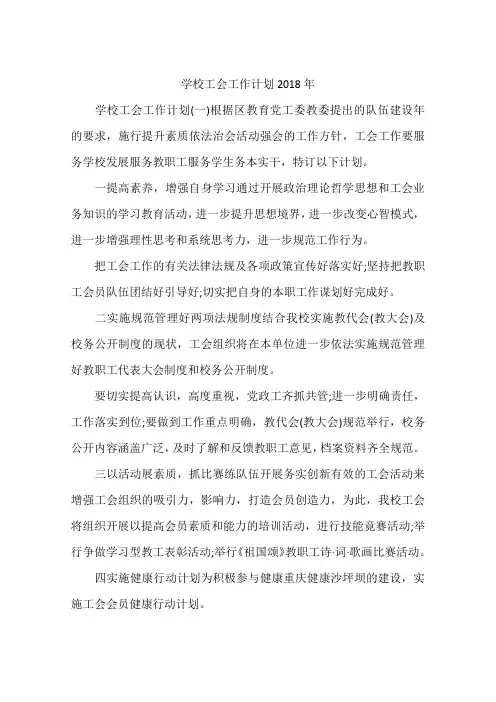 学校工会工作计划 2018 年

学校工会工作计划(一)根据区教育党工委教委提出的队伍建设年的要求，施行提升素质依法治会活动强会的工作方针，工会工作要服务学校发展服务教职工服务学生务本实干，特订以下计划。

一提高素养，增强自身学习通过开展政治理论哲学思想和工会业务知识的学习教育活动，进一步提升思想境界，进一步改变心智模式，进一步增强理性思考和系统思考力，进一步规范工作行为。

把工会工作的有关法律法规及各项政策宣传好落实好;坚持把教职工会员队伍团结好引导好;切实把自身的本职工作谋划好完成好。

二实施规范管理好两项法规制度结合我校实施教代会(教大会)及校务公开制度的现状，工会组织将在本单位进一步依法实施规范管理好教职工代表大会制度和校务公开制度。

要切实提高认识，高度重视，党政工齐抓共管;进一步明确责任，工作落实到位;要做到工作重点明确，教代会(教大会)规范举行，校务公开内容涵盖广泛，及时了解和反馈教职工意见，档案资料齐全规范。

三以活动展素质，抓比赛练队伍开展务实创新有效的工会活动来增强工会组织的吸引力，影响力，打造会员创造力，为此，我校工会将组织开展以提高会员素质和能力的培训活动，进行技能竞赛活动;举行争做学习型教工表彰活动;举行《祖国颂》教职工诗·词·歌画比赛活动。

四实施健康行动计划为积极参与健康重庆健康沙坪坝的建设，实施工会会员健康行动计划。